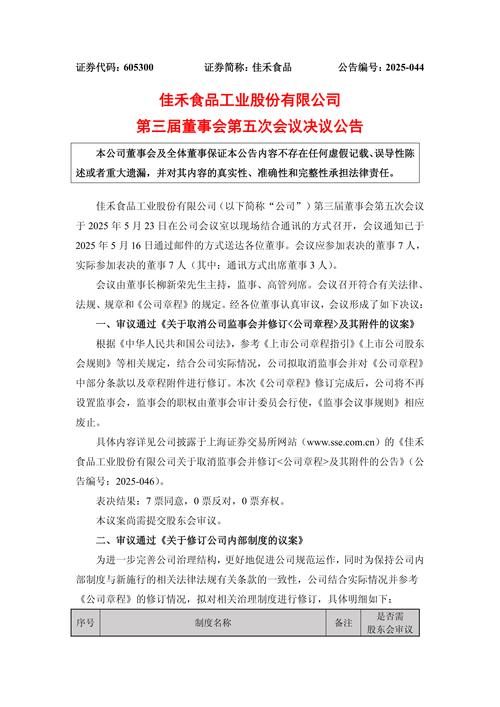 证券代码：605300　　证券简称：佳禾食品　　公告编号：2025-044

佳禾食品工业股份有限公司
第三届董事会第五次会议决议公告

本公司董事会及全体董事保证本公告内容不存在任何虚假记载、误导性陈述或者重大遗漏，并对其内容的真实性、准确性和完整性承担法律责任。

佳禾食品工业股份有限公司（以下简称“公司”）第三届董事会第五次会议于 2025 年 5 月 23 日在公司会议室以现场结合通讯的方式召开，会议通知已于 2025 年 5 月 16 日通过邮件的方式送达各位董事。会议应参加表决的董事 7 人，实际参加表决的董事 7 人（其中：通讯方式出席董事 3 人）。

会议由董事长柳新荣先生主持，监事、高管列席。会议召开符合有关法律、法规、规章和《公司章程》的规定。经各位董事认真审议，会议形成了如下决议：

一、审议通过《关于取消公司监事会并修订<公司章程>及其附件的议案》

根据《中华人民共和国公司法》，参考《上市公司章程指引》《上市公司股东会规则》等相关规定，结合公司实际情况，公司拟取消监事会并对《公司章程》中部分条款以及章程附件进行修订。本次《公司章程》修订完成后，公司将不再设置监事会，监事会的职权由董事会审计委员会行使，《监事会议事规则》相应废止。

具体内容详见公司披露于上海证券交易所网站（www.sse.com.cn）的《佳禾食品工业股份有限公司关于取消监事会并修订<公司章程>及其附件的公告》（公告编号：2025-046）。

表决结果：7 票同意，0 票反对，0 票弃权。

本议案尚需提交股东会审议。

二、审议通过《关于修订公司内部制度的议案》

为进一步完善公司治理结构，更好地促进公司规范运作，同时为保持公司内部制度与新施行的相关法律法规有关条款的一致性，公司结合实际情况并参考《公司章程》的修订情况，拟对相关治理制度进行修订，具体明细如下：

| 序号 | 制度名称 | 备注 | 是否需股东会审议 |
|---|---|---|---|